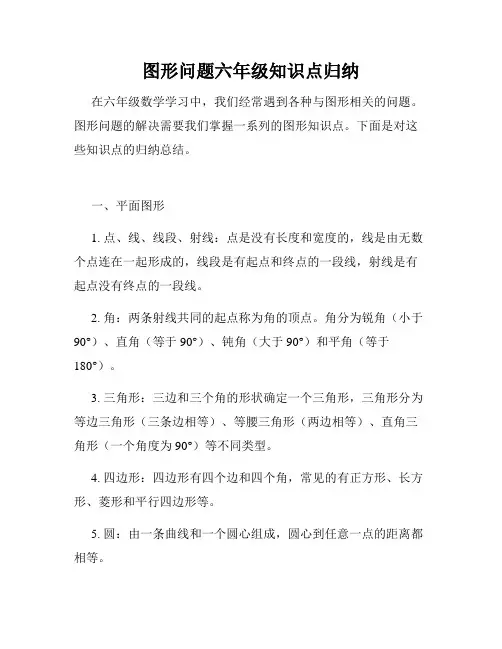 图形问题六年级知识点归纳

在六年级数学学习中，我们经常遇到各种与图形相关的问题。图形问题的解决需要我们掌握一系列的图形知识点。下面是对这些知识点的归纳总结。

一、平面图形

1. 点、线、线段、射线：点是没有长度和宽度的，线是由无数个点连在一起形成的，线段是有起点和终点的一段线，射线是有起点没有终点的一段线。

2. 角：两条射线共同的起点称为角的顶点。角分为锐角（小于90°）、直角（等于90°）、钝角（大于90°）和平角（等于180°）。

3. 三角形：三边和三个角的形状确定一个三角形，三角形分为等边三角形（三条边相等）、等腰三角形（两边相等）、直角三角形（一个角度为90°）等不同类型。

4. 四边形：四边形有四个边和四个角，常见的有正方形、长方形、菱形和平行四边形等。

5. 圆：由一条曲线和一个圆心组成，圆心到任意一点的距离都相等。